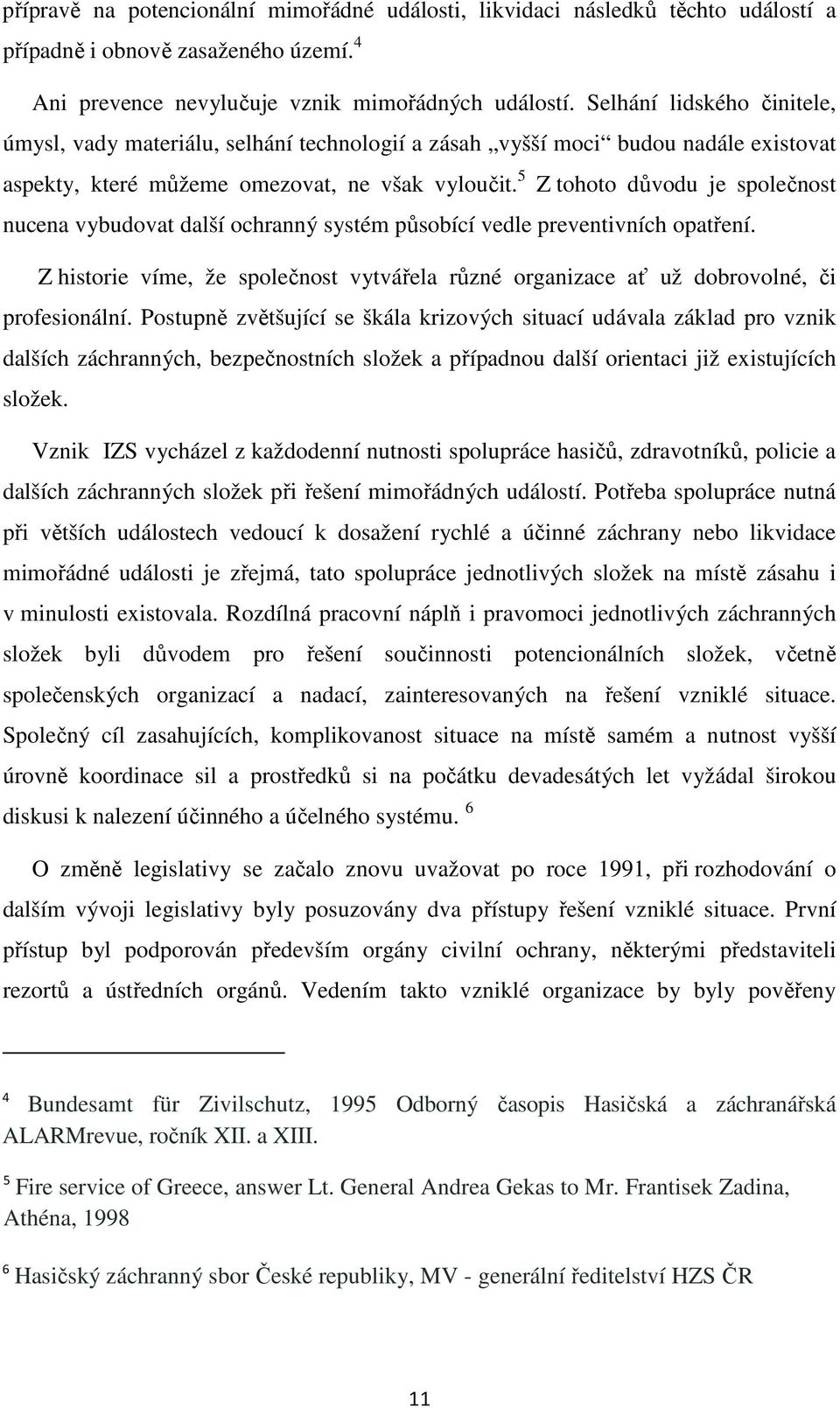 přípravě na potencionální mimořádné události, likvidaci následků těchto událostí a případně i obnově zasaženého území.$^4$

Ani prevence nevylučuje vznik mimořádných událostí. Selhání lidského činitele, úmysl, vady materiálu, selhání technologií a zásah „vyšší moci“ budou nadále existovat aspekty, které můžeme omezovat, ne však vyloučit.$^5$ Z tohoto důvodu je společnost nucena vybudovat další ochranný systém působící vedle preventivních opatření.

Z historie víme, že společnost vytvářela různé organizace ať už dobrovolné, či profesionální. Postupně zvětšující se škála krizových situací udávala základ pro vznik dalších záchranných, bezpečnostních složek a případnou další orientaci již existujících složek.

Vznik IZS vycházel z každodenní nutnosti spolupráce hasičů, zdravotníků, policie a dalších záchranných složek při řešení mimořádných událostí. Potřeba spolupráce nutná při větších událostech vedoucí k dosažení rychlé a účinné záchrany nebo likvidace mimořádné události je zřejmá, tato spolupráce jednotlivých složek na místě zásahu i v minulosti existovala. Rozdílná pracovní náplň i pravomoci jednotlivých záchranných složek byli důvodem pro řešení součinnosti potencionálních složek, včetně společenských organizací a nadací, zainteresovaných na řešení vzniklé situace. Společný cíl zasahujících, komplikovanost situace na místě samém a nutnost vyšší úrovně koordinace sil a prostředků si na počátku devadesátých let vyžádal širokou diskusi k nalezení účinného a účelného systému. $^6$

O změně legislativy se začalo znovu uvažovat po roce 1991, při rozhodování o dalším vývoji legislativy byly posuzovány dva přístupy řešení vzniklé situace. První přístup byl podporován především orgány civilní ochrany, některými představiteli rezortů a ústředních orgánů. Vedením takto vzniklé organizace by byly pověřeny

$^4$ Bundesamt für Zivilschutz, 1995 Odborný časopis Hasičská a záchranářská ALARMrevue, ročník XII. a XIII.

$^5$ Fire service of Greece, answer Lt. General Andrea Gekas to Mr. Frantisek Zadina, Athéna, 1998

$^6$ Hasičský záchranný sbor České republiky, MV - generální ředitelství HZS ČR

11